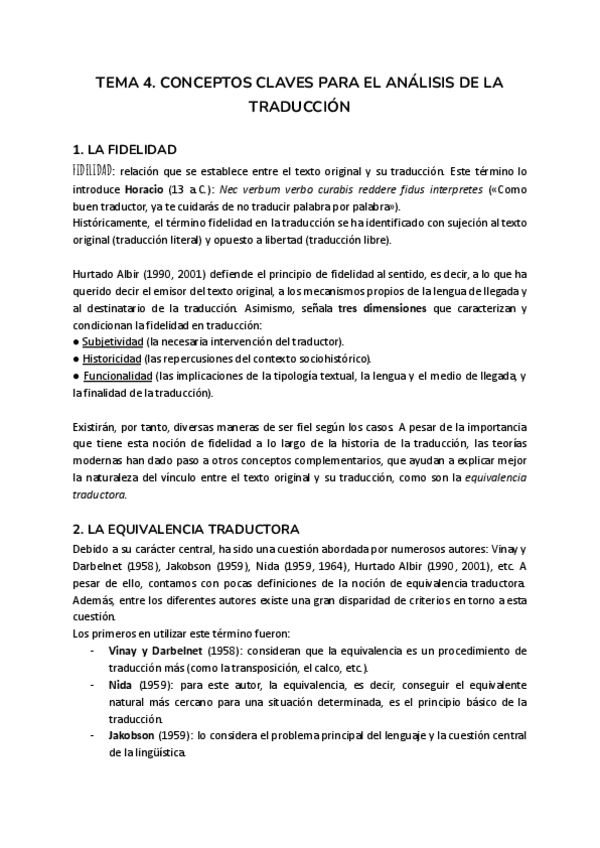 TEMA 4. CONCEPTOS CLAVES PARA EL ANÁLISIS DE LA TRADUCCIÓN

1. LA FIDELIDAD

FIDELIDAD: relación que se establece entre el texto original y su traducción. Este término lo introduce Horacio (13 a.C.): Nec verbum verbo curabis reddere fidus interpretes («Como buen traductor, ya te cuidarás de no traducir palabra por palabra»).
Históricamente, el término fidelidad en la traducción se ha identificado con sujeción al texto original (traducción literal) y opuesto a libertad (traducción libre).

Hurtado Albir (1990, 2001) defiende el principio de fidelidad al sentido, es decir, a lo que ha querido decir el emisor del texto original, a los mecanismos propios de la lengua de llegada y al destinatario de la traducción. Asimismo, señala tres dimensiones que caracterizan y condicionan la fidelidad en traducción:
● Subjetividad (la necesaria intervención del traductor).
● Historicidad (las repercusiones del contexto sociohistórico).
● Funcionalidad (las implicaciones de la tipología textual, la lengua y el medio de llegada, y la finalidad de la traducción).

Existirán, por tanto, diversas maneras de ser fiel según los casos. A pesar de la importancia que tiene esta noción de fidelidad a lo largo de la historia de la traducción, las teorías modernas han dado paso a otros conceptos complementarios, que ayudan a explicar mejor la naturaleza del vínculo entre el texto original y su traducción, como son la equivalencia traductora.

2. LA EQUIVALENCIA TRADUCTORA

Debido a su carácter central, ha sido una cuestión abordada por numerosos autores: Vinay y Darbelnet (1958), Jakobson (1959), Nida (1959, 1964), Hurtado Albir (1990, 2001), etc. A pesar de ello, contamos con pocas definiciones de la noción de equivalencia traductora. Además, entre los diferentes autores existe una gran disparidad de criterios en torno a esta cuestión.
Los primeros en utilizar este término fueron:
- Vinay y Darbelnet (1958): consideran que la equivalencia es un procedimiento de traducción más (como la transposición, el calco, etc.).
- Nida (1959): para este autor, la equivalencia, es decir, conseguir el equivalente natural más cercano para una situación determinada, es el principio básico de la traducción.
- Jakobson (1959): lo considera el problema principal del lenguaje y la cuestión central de la lingüística.